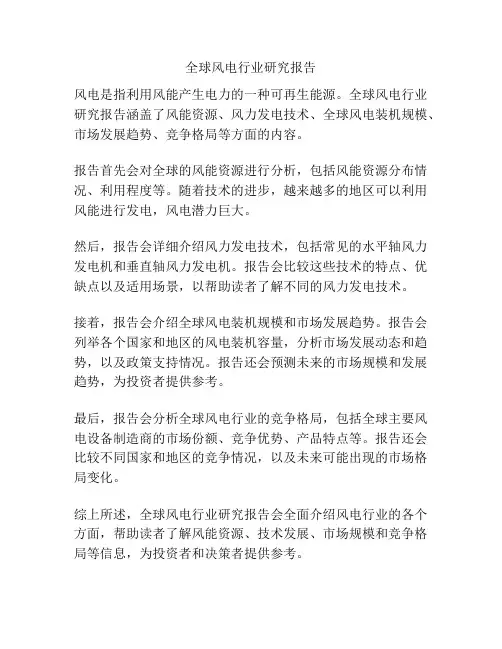 全球风电行业研究报告

风电是指利用风能产生电力的一种可再生能源。全球风电行业研究报告涵盖了风能资源、风力发电技术、全球风电装机规模、市场发展趋势、竞争格局等方面的内容。

报告首先会对全球的风能资源进行分析，包括风能资源分布情况、利用程度等。随着技术的进步，越来越多的地区可以利用风能进行发电，风电潜力巨大。

然后，报告会详细介绍风力发电技术，包括常见的水平轴风力发电机和垂直轴风力发电机。报告会比较这些技术的特点、优缺点以及适用场景，以帮助读者了解不同的风力发电技术。

接着，报告会介绍全球风电装机规模和市场发展趋势。报告会列举各个国家和地区的风电装机容量，分析市场发展动态和趋势，以及政策支持情况。报告还会预测未来的市场规模和发展趋势，为投资者提供参考。

最后，报告会分析全球风电行业的竞争格局，包括全球主要风电设备制造商的市场份额、竞争优势、产品特点等。报告还会比较不同国家和地区的竞争情况，以及未来可能出现的市场格局变化。

综上所述，全球风电行业研究报告会全面介绍风电行业的各个方面，帮助读者了解风能资源、技术发展、市场规模和竞争格局等信息，为投资者和决策者提供参考。